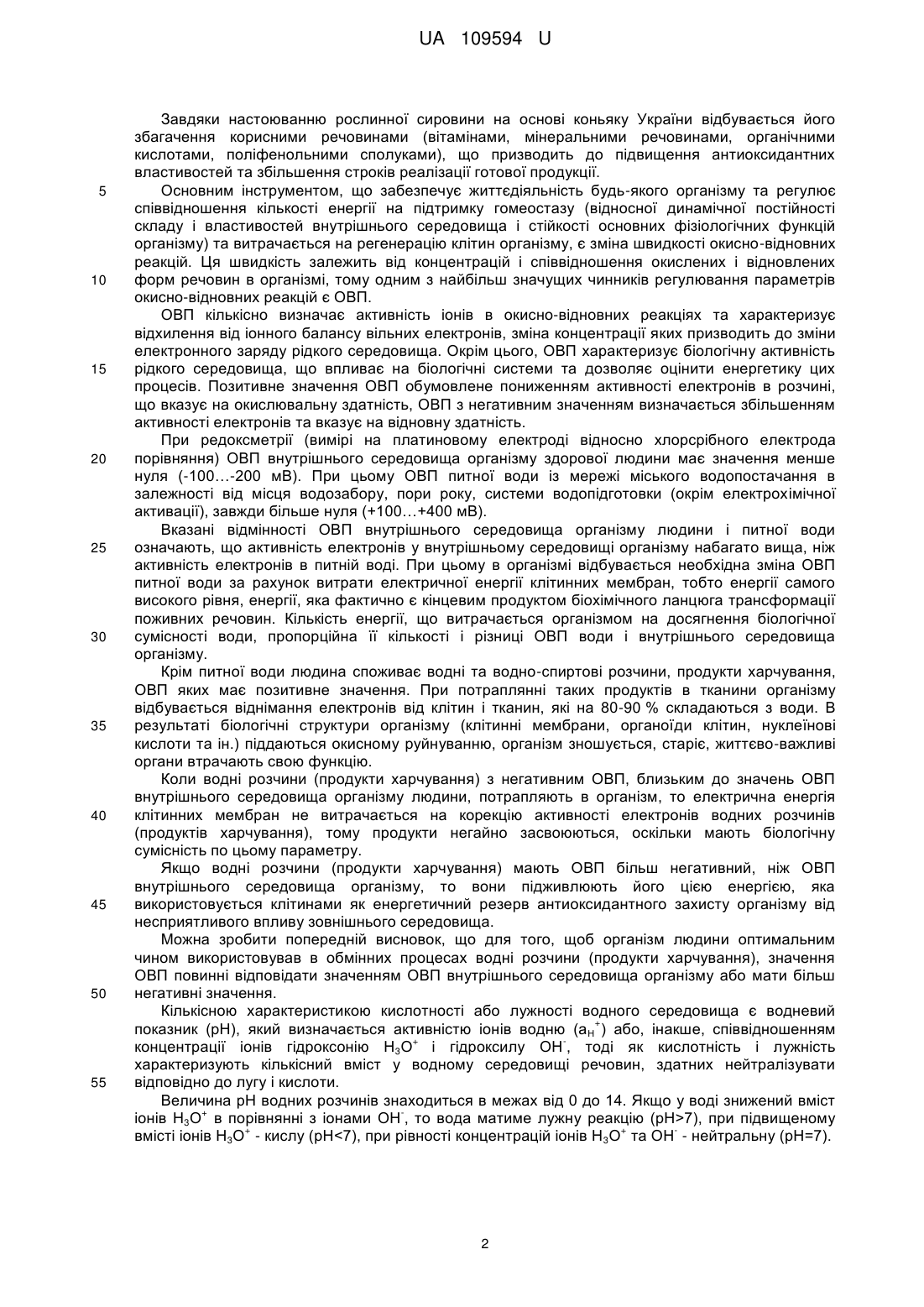 UA 109594 U

Завдяки настоюванню рослинної сировини на основі коньяку України відбувається його збагачення корисними речовинами (вітамінами, мінеральними речовинами, органічними кислотами, поліфенольними сполуками), що призводить до підвищення антиоксидантних властивостей та збільшення строків реалізації готової продукції.

5 Основним інструментом, що забезпечує життєдіяльність будь-якого організму та регулює співвідношення кількості енергії на підтримку гомеостазу (відносної динамічної постійності складу і властивостей внутрішнього середовища і стійкості основних фізіологічних функцій організму) та витрачається на регенерацію клітин організму, є зміна швидкості окисно-відновних реакцій. Ця швидкість залежить від концентрацій і співвідношення окислених і відновлених 10 форм речовин в організмі, тому одним з найбільш значущих чинників регулювання параметрів окисно-відновних реакцій є ОВП.

ОВП кількісно визначає активність іонів в окисно-відновних реакціях та характеризує відхилення від іонного балансу вільних електронів, зміна концентрації яких призводить до зміни електронного заряду рідкого середовища. Окрім цього, ОВП характеризує біологічну активність 15 рідкого середовища, що впливає на біологічні системи та дозволяє оцінити енергетику цих процесів. Позитивне значення ОВП обумовлене пониженням активності електронів в розчині, що вказує на окислювальну здатність, ОВП з негативним значенням визначається збільшенням активності електронів та вказує на відновну здатність.

При редоксметрії (вимірі на платиновому електроді відносно хлорсрібного електрода 20 порівняння) ОВП внутрішнього середовища організму здорової людини має значення менше нуля (-100…-200 мВ). При цьому ОВП питної води із мережі міського водопостачання в залежності від місця водозабору, пори року, системи водопідготовки (окрім електрохімічної активації), завжди більше нуля (+100…+400 мВ).

Вказані відмінності ОВП внутрішнього середовища організму людини і питної води 25 означають, що активність електронів у внутрішньому середовищі організму набагато вища, ніж активність електронів в питній воді. При цьому в організмі відбувається необхідна зміна ОВП питної води за рахунок витрати електричної енергії клітинних мембран, тобто енергії самого високого рівня, енергії, яка фактично є кінцевим продуктом біохімічного ланцюга трансформації поживних речовин. Кількість енергії, що витрачається організмом на досягнення біологічної 30 сумісності води, пропорційна її кількості і різниці ОВП води і внутрішнього середовища організму.

Крім питної води людина споживає водні та водно-спиртові розчини, продукти харчування, ОВП яких має позитивне значення. При потраплянні таких продуктів в тканини організму відбувається віднімання електронів від клітин і тканин, які на 80-90 % складаються з води. В 35 результаті біологічні структури організму (клітинні мембрани, органоїди клітин, нуклеїнові кислоти та ін.) піддаються окисному руйнуванню, організм зношується, старіє, життєво-важливі органи втрачають свою функцію.

Коли водні розчини (продукти харчування) з негативним ОВП, близьким до значень ОВП внутрішнього середовища організму людини, потрапляють в організм, то електрична енергія 40 клітинних мембран не витрачається на корекцію активності електронів водних розчинів (продуктів харчування), тому продукти негайно засвоюються, оскільки мають біологічну сумісність по цьому параметру.

Якщо водні розчини (продукти харчування) мають ОВП більш негативний, ніж ОВП внутрішнього середовища організму, то вони підживлюють його цією енергією, яка 45 використовується клітинами як енергетичний резерв антиоксидантного захисту організму від несприятливого впливу зовнішнього середовища.

Можна зробити попередній висновок, що для того, щоб організм людини оптимальним чином використовував в обмінних процесах водні розчини (продукти харчування), значення ОВП повинні відповідати значенням ОВП внутрішнього середовища організму або мати більш 50 негативні значення.

Кількісною характеристикою кислотності або лужності водного середовища є водневий показник (pH), який визначається активністю іонів водню ($a_H^+$) або, інакше, співвідношенням концентрації іонів гідроксонію $H_3O^+$ і гідроксилу $OH^-$, тоді як кислотність і лужність характеризують кількісний вміст у водному середовищі речовин, здатних нейтралізувати 55 відповідно до лугу і кислоти.

Величина pH водних розчинів знаходиться в межах від 0 до 14. Якщо у воді знижений вміст іонів $H_3O^+$ в порівнянні з іонами $OH^-$, то вода матиме лужну реакцію (pH>7), при підвищеному вмісті іонів $H_3O^+$ - кислу (pH<7), при рівності концентрацій іонів $H_3O^+$ та $OH^-$ - нейтральну (pH=7).

2